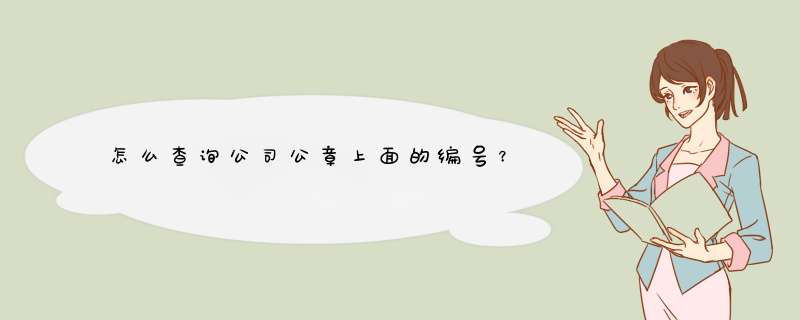 怎么查询公司公章上面的编号？